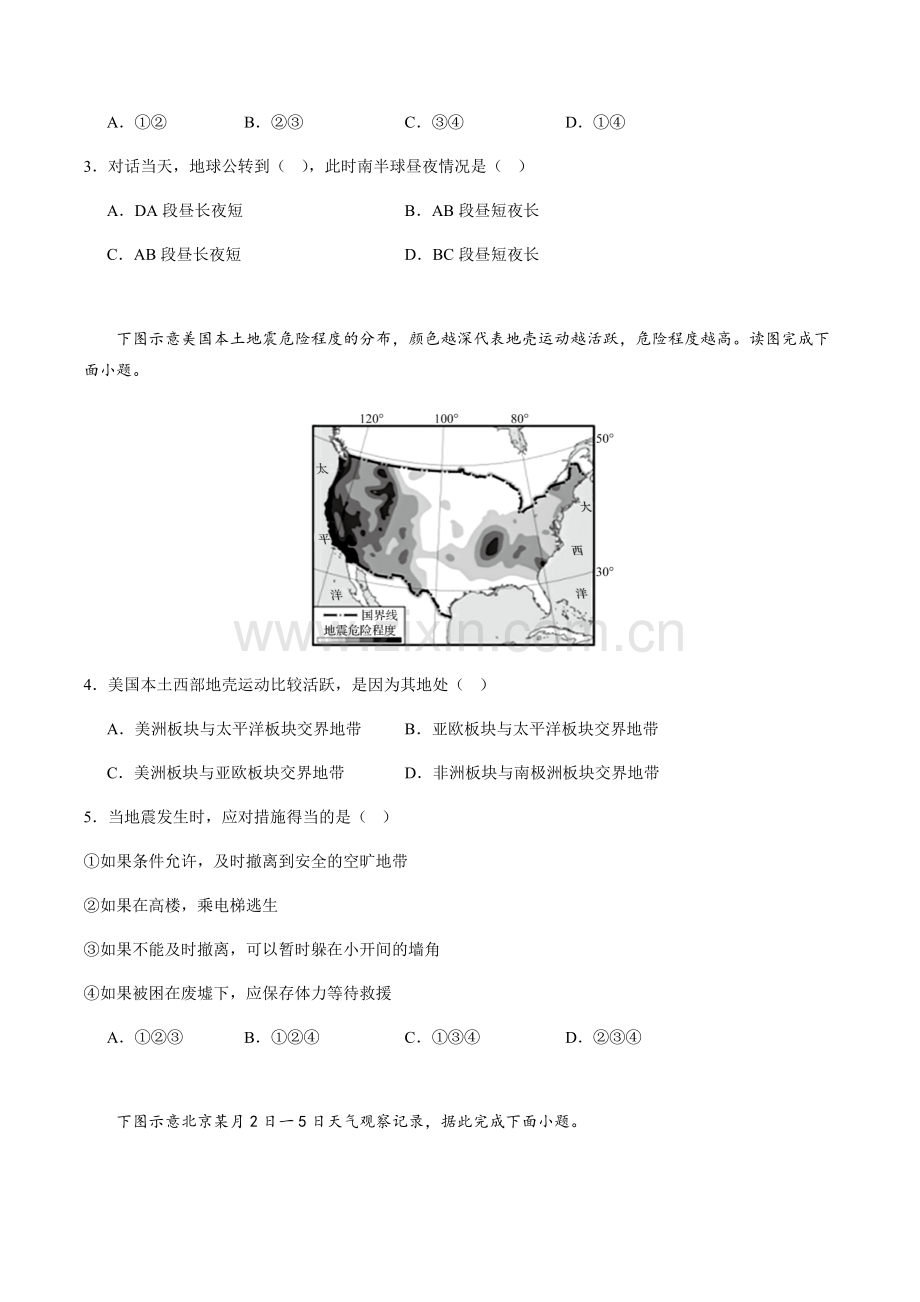 A．①②　　B．②③　　C．③④　　D．①④

3．对话当天，地球公转到（　），此时南半球昼夜情况是（　）

A．DA 段昼长夜短　　B．AB 段昼短夜长

C．AB 段昼长夜短　　D．BC 段昼短夜长

下图示意美国本土地震危险程度的分布，颜色越深代表地壳运动越活跃，危险程度越高。读图完成下面小题。

120°　100°　80°
50°
30°
太
平
洋
大
西
洋
国界线
地震危险程度

www.zixin.com.cn

4．美国本土西部地壳运动比较活跃，是因为其地处（　）

A．美洲板块与太平洋板块交界地带　　B．亚欧板块与太平洋板块交界地带

C．美洲板块与亚欧板块交界地带　　D．非洲板块与南极洲板块交界地带

5．当地震发生时，应对措施得当的是（　）

①如果条件允许，及时撤离到安全的空旷地带

②如果在高楼，乘电梯逃生

③如果不能及时撤离，可以暂时躲在小开间的墙角

④如果被困在废墟下，应保存体力等待救援

A．①②③　　B．①②④　　C．①③④　　D．②③④

下图示意北京某月 2 日—5 日天气观察记录，据此完成下面小题。